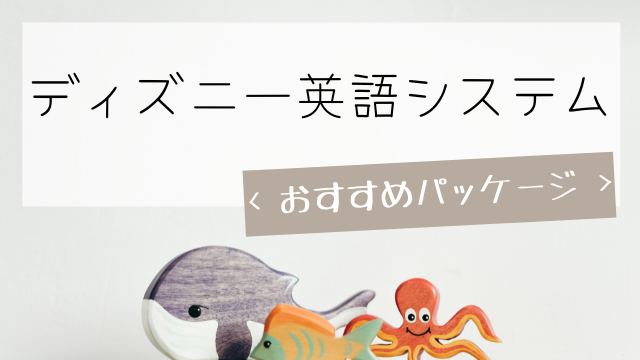 ディズニー英語システム

< おすすめパッケージ >